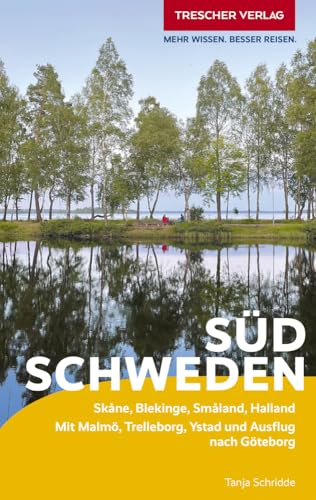 TRESCHER VERLAG
MEHR WISSEN. BESSER REISEN.

SÜD
SCHWEDEN

Skåne, Blekinge, Småland, Halland
Mit Malmö, Trelleborg, Ystad und Ausflug nach Göteborg

Tanja Schridde